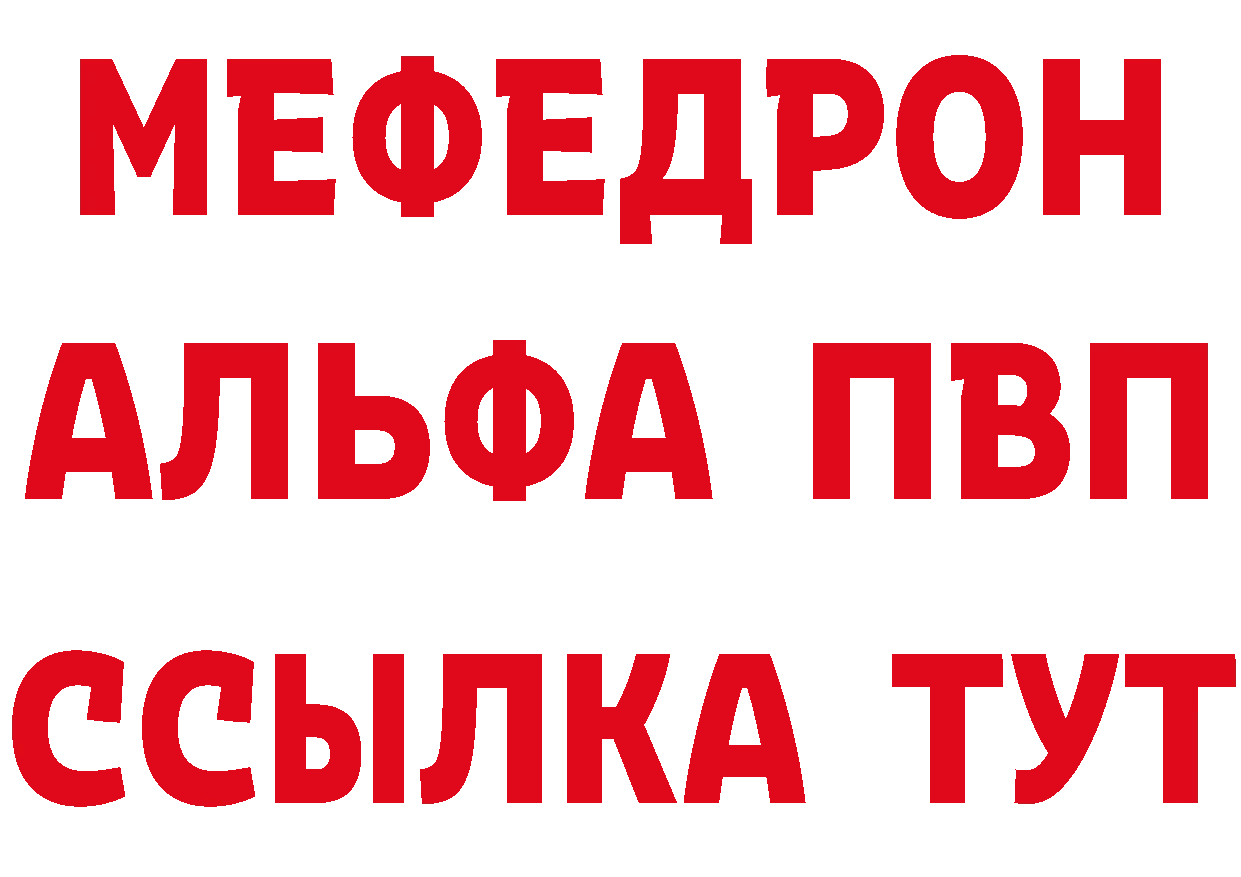 МЕФЕДРОН
АЛЬФА ПВП
ССЫЛКА ТУТ